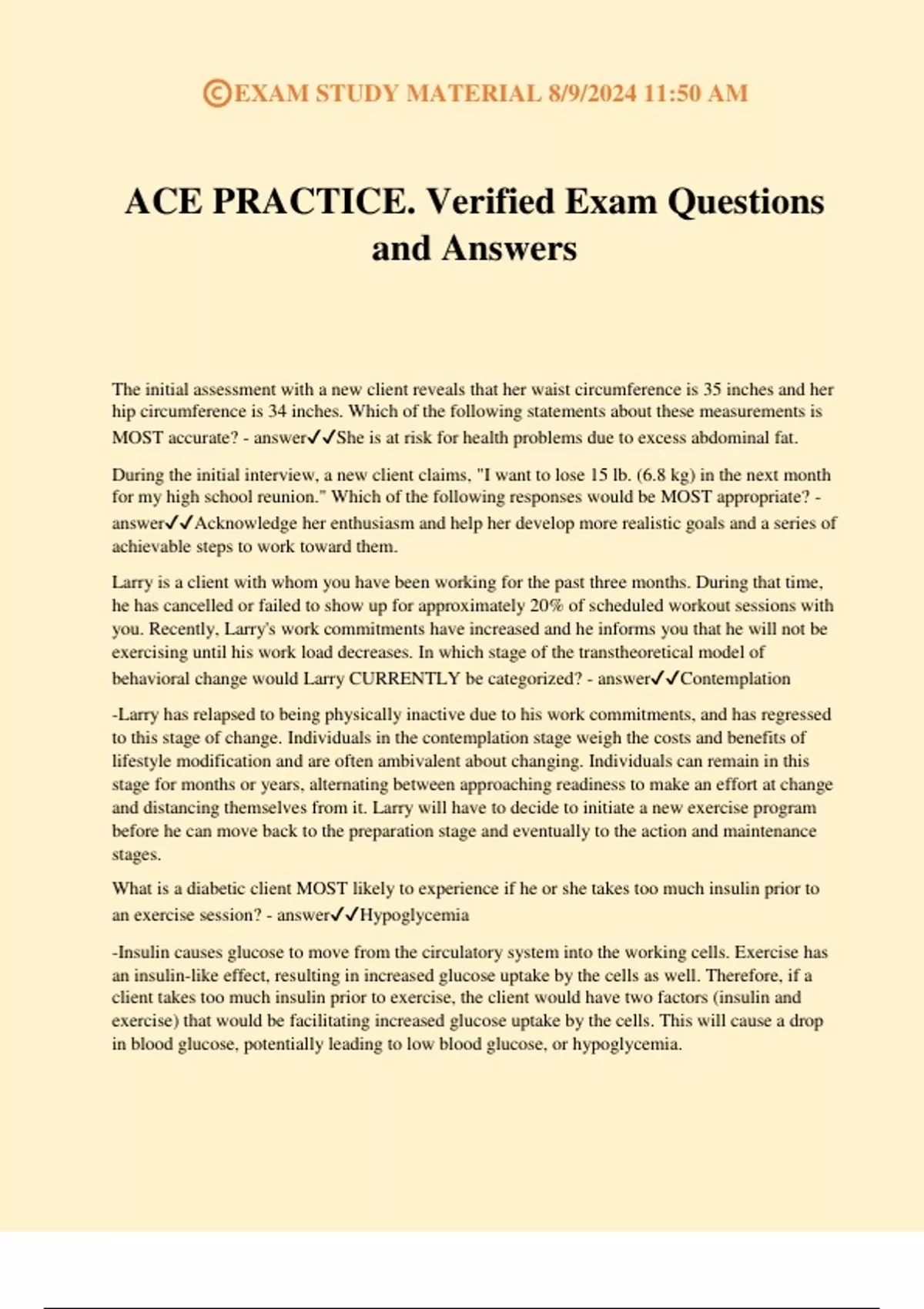 ©EXAM STUDY MATERIAL 8/9/2024 11:50 AM

ACE PRACTICE. Verified Exam Questions and Answers

The initial assessment with a new client reveals that her waist circumference is 35 inches and her hip circumference is 34 inches. Which of the following statements about these measurements is MOST accurate? - answer✓✓She is at risk for health problems due to excess abdominal fat.

During the initial interview, a new client claims, "I want to lose 15 lb. (6.8 kg) in the next month for my high school reunion." Which of the following responses would be MOST appropriate? - answer✓✓Acknowledge her enthusiasm and help her develop more realistic goals and a series of achievable steps to work toward them.

Larry is a client with whom you have been working for the past three months. During that time, he has cancelled or failed to show up for approximately 20% of scheduled workout sessions with you. Recently, Larry's work commitments have increased and he informs you that he will not be exercising until his work load decreases. In which stage of the transtheoretical model of behavioral change would Larry CURRENTLY be categorized? - answer✓✓Contemplation

-Larry has relapsed to being physically inactive due to his work commitments, and has regressed to this stage of change. Individuals in the contemplation stage weigh the costs and benefits of lifestyle modification and are often ambivalent about changing. Individuals can remain in this stage for months or years, alternating between approaching readiness to make an effort at change and distancing themselves from it. Larry will have to decide to initiate a new exercise program before he can move back to the preparation stage and eventually to the action and maintenance stages.

What is a diabetic client MOST likely to experience if he or she takes too much insulin prior to an exercise session? - answer✓✓Hypoglycemia

-Insulin causes glucose to move from the circulatory system into the working cells. Exercise has an insulin-like effect, resulting in increased glucose uptake by the cells as well. Therefore, if a client takes too much insulin prior to exercise, the client would have two factors (insulin and exercise) that would be facilitating increased glucose uptake by the cells. This will cause a drop in blood glucose, potentially leading to low blood glucose, or hypoglycemia.